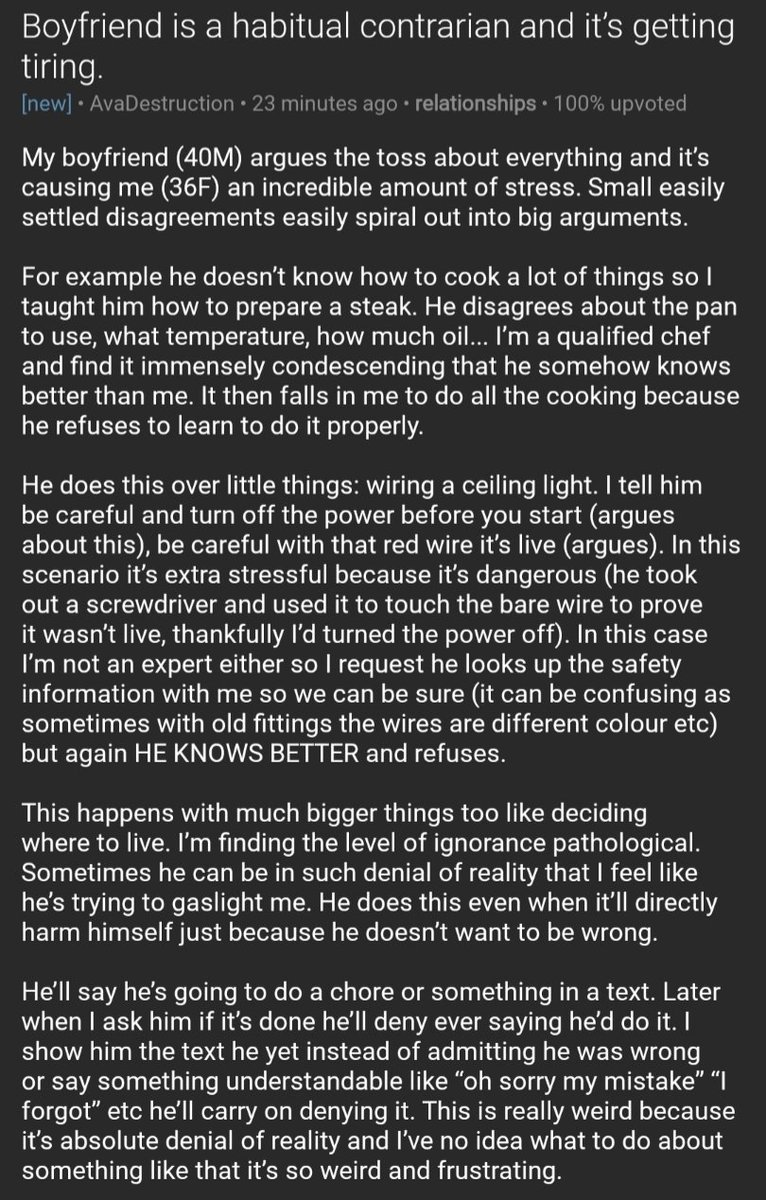 Boyfriend is a habitual contrarian and it's getting tiring.

[new] • AvaDestruction • 23 minutes ago • relationships • 100% upvoted

My boyfriend (40M) argues the toss about everything and it's causing me (36F) an incredible amount of stress. Small easily settled disagreements easily spiral out into big arguments.

For example he doesn't know how to cook a lot of things so I taught him how to prepare a steak. He disagrees about the pan to use, what temperature, how much oil... I'm a qualified chef and find it immensely condescending that he somehow knows better than me. It then falls in me to do all the cooking because he refuses to learn to do it properly.

He does this over little things: wiring a ceiling light. I tell him be careful and turn off the power before you start (argues about this), be careful with that red wire it's live (argues). In this scenario it's extra stressful because it's dangerous (he took out a screwdriver and used it to touch the bare wire to prove it wasn't live, thankfully I'd turned the power off). In this case I'm not an expert either so I request he looks up the safety information with me so we can be sure (it can be confusing as sometimes with old fittings the wires are different colour etc) but again HE KNOWS BETTER and refuses.

This happens with much bigger things too like deciding where to live. I'm finding the level of ignorance pathological. Sometimes he can be in such denial of reality that I feel like he's trying to gaslight me. He does this even when it'll directly harm himself just because he doesn't want to be wrong.

He'll say he's going to do a chore or something in a text. Later when I ask him if it's done he'll deny ever saying he'd do it. I show him the text he yet instead of admitting he was wrong or say something understandable like "oh sorry my mistake" "I forgot" etc he'll carry on denying it. This is really weird because it's absolute denial of reality and I've no idea what to do about something like that it's so weird and frustrating.